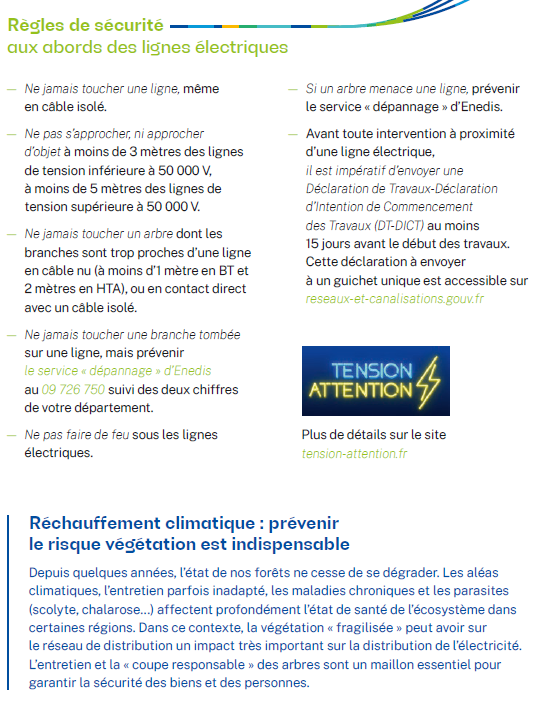 Règles de sécurité
aux abords des lignes électriques

— Ne jamais toucher une ligne, même en câble isolé.

— Ne pas s'approcher, ni approcher d'objet à moins de 3 mètres des lignes de tension inférieure à 50 000 V, à moins de 5 mètres des lignes de tension supérieure à 50 000 V.

— Ne jamais toucher un arbre dont les branches sont trop proches d'une ligne en câble nu (à moins d'1 mètre en BT et 2 mètres en HTA), ou en contact direct avec un câble isolé.

— Ne jamais toucher une branche tombée sur une ligne, mais prévenir le service « dépannage » d'Enedis au 09 726 750 suivi des deux chiffres de votre département.

— Ne pas faire de feu sous les lignes électriques.

— Si un arbre menace une ligne, prévenir le service « dépannage » d'Enedis.

— Avant toute intervention à proximité d'une ligne électrique, il est impératif d'envoyer une Déclaration de Travaux-Déclaration d'Intention de Commencement des Travaux (DT-DICT) au moins 15 jours avant le début des travaux. Cette déclaration à envoyer à un guichet unique est accessible sur reseaux-et-canalisations.gouv.fr

TENSION
ATTENTION

Plus de détails sur le site
tension-attention.fr

Réchauffement climatique : prévenir le risque végétation est indispensable

Depuis quelques années, l'état de nos forêts ne cesse de se dégrader. Les aléas climatiques, l'entretien parfois inadapté, les maladies chroniques et les parasites (scolyte, chalarose…) affectent profondément l'état de santé de l'écosystème dans certaines régions. Dans ce contexte, la végétation « fragilisée » peut avoir sur le réseau de distribution un impact très important sur la distribution de l'électricité. L'entretien et la « coupe responsable » des arbres sont un maillon essentiel pour garantir la sécurité des biens et des personnes.